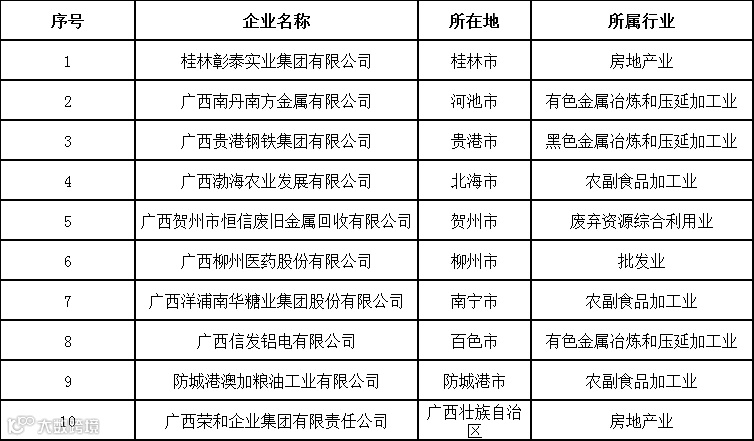 | 序号 | 企业名称 | 所在地 | 所属行业 |
|---|---|---|---|
| 1 | 桂林彰泰实业集团有限公司 | 桂林市 | 房地产业 |
| 2 | 广西南丹南方金属有限公司 | 河池市 | 有色金属冶炼和压延加工业 |
| 3 | 广西贵港钢铁集团有限公司 | 贵港市 | 黑色金属冶炼和压延加工业 |
| 4 | 广西渤海农业发展有限公司 | 北海市 | 农副食品加工业 |
| 5 | 广西贺州市恒信废旧金属回收有限公司 | 贺州市 | 废弃资源综合利用业 |
| 6 | 广西柳州医药股份有限公司 | 柳州市 | 批发业 |
| 7 | 广西洋浦南华糖业集团股份有限公司 | 南宁市 | 农副食品加工业 |
| 8 | 广西信发铝电有限公司 | 百色市 | 有色金属冶炼和压延加工业 |
| 9 | 防城港澳加粮油工业有限公司 | 防城港市 | 农副食品加工业 |
| 10 | 广西荣和企业集团有限责任公司 | 广西壮族自治区 | 房地产业 |

大数跨境